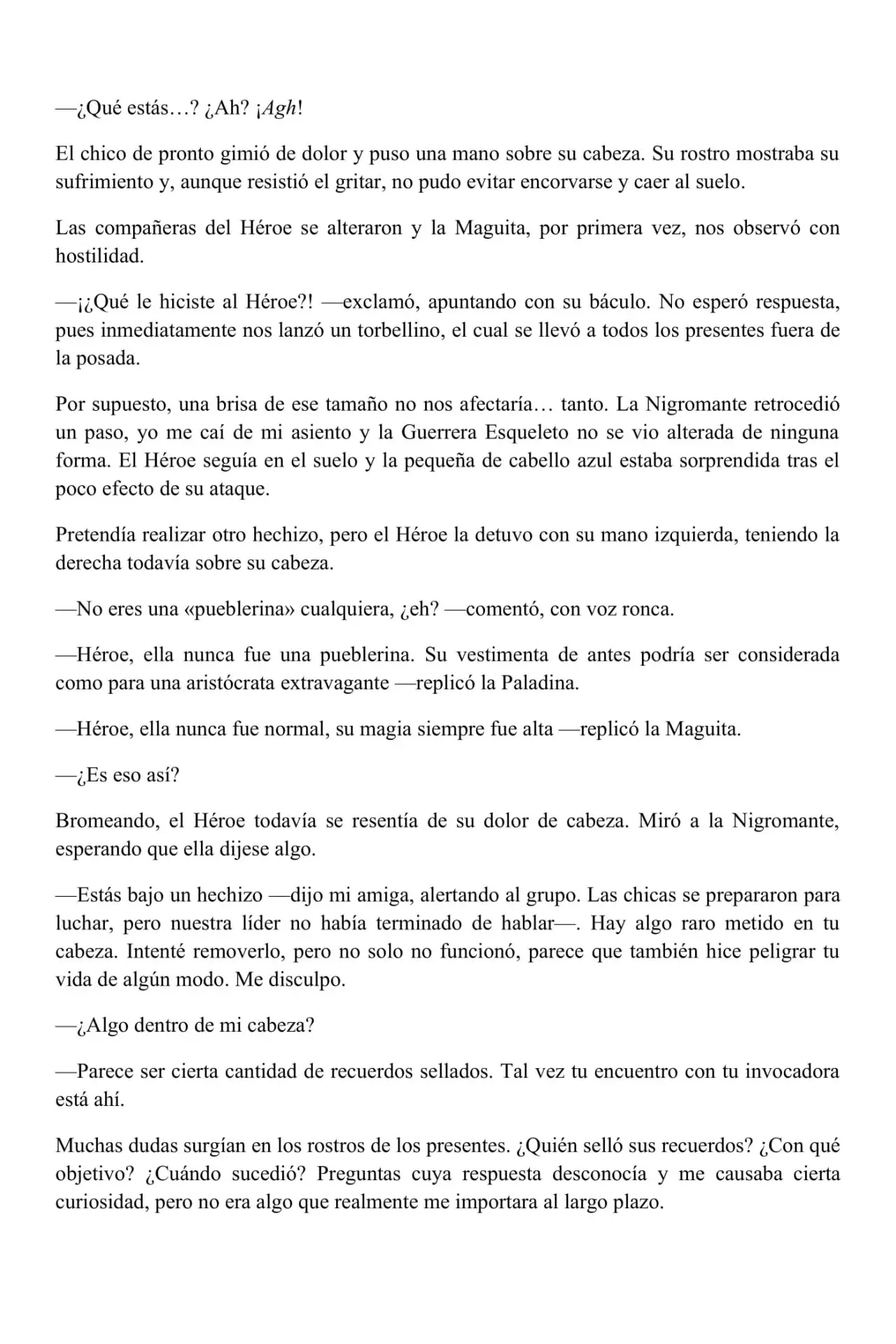 —¿Qué estás…? ¿Ah? ¡Agh!

El chico de pronto gimió de dolor y puso una mano sobre su cabeza. Su rostro mostraba su sufrimiento y, aunque resistió el gritar, no pudo evitar encorvarse y caer al suelo.

Las compañeras del Héroe se alteraron y la Maguita, por primera vez, nos observó con hostilidad.

—¡¿Qué le hiciste al Héroe?! —exclamó, apuntando con su báculo. No esperó respuesta, pues inmediatamente nos lanzó un torbellino, el cual se llevó a todos los presentes fuera de la posada.

Por supuesto, una brisa de ese tamaño no nos afectaría… tanto. La Nigromante retrocedió un paso, yo me caí de mi asiento y la Guerrera Esqueleto no se vio alterada de ninguna forma. El Héroe seguía en el suelo y la pequeña de cabello azul estaba sorprendida tras el poco efecto de su ataque.

Pretendía realizar otro hechizo, pero el Héroe la detuvo con su mano izquierda, teniendo la derecha todavía sobre su cabeza.

—No eres una «pueblerina» cualquiera, ¿eh? —comentó, con voz ronca.

—Héroe, ella nunca fue una pueblerina. Su vestimenta de antes podría ser considerada como para una aristócrata extravagante —replicó la Paladina.

—Héroe, ella nunca fue normal, su magia siempre fue alta —replicó la Maguita.

—¿Es eso así?

Bromeando, el Héroe todavía se resentía de su dolor de cabeza. Miró a la Nigromante, esperando que ella dijese algo.

—Estás bajo un hechizo —dijo mi amiga, alertando al grupo. Las chicas se prepararon para luchar, pero nuestra líder no había terminado de hablar—. Hay algo raro metido en tu cabeza. Intenté removerlo, pero no solo no funcionó, parece que también hice peligrar tu vida de algún modo. Me disculpo.

—¿Algo dentro de mi cabeza?

—Parece ser cierta cantidad de recuerdos sellados. Tal vez tu encuentro con tu invocadora está ahí.

Muchas dudas surgían en los rostros de los presentes. ¿Quién selló sus recuerdos? ¿Con qué objetivo? ¿Cuándo sucedió? Preguntas cuya respuesta desconocía y me causaba cierta curiosidad, pero no era algo que realmente me importara al largo plazo.